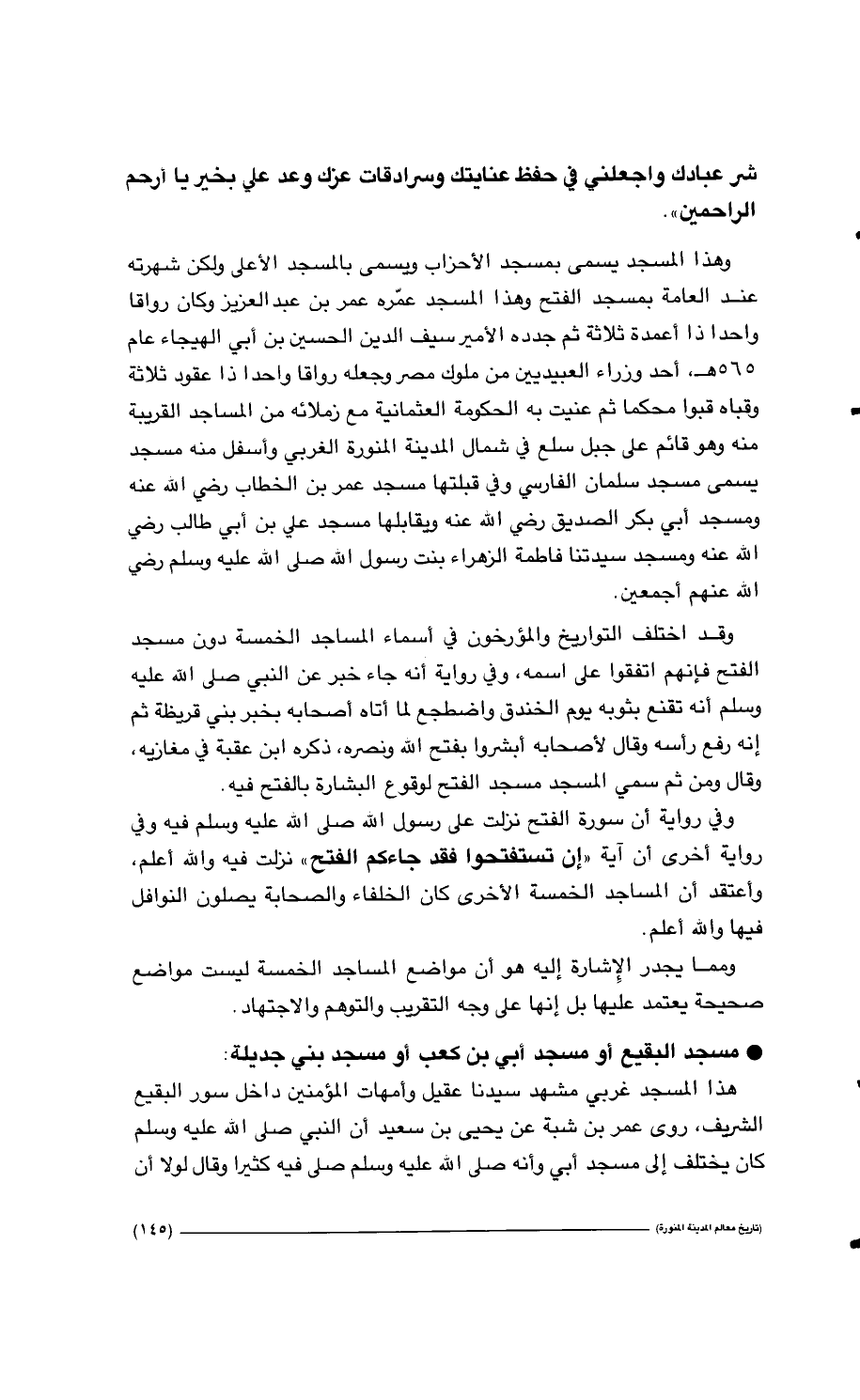 شر عبادك واجعلني في حفظ عنايتك وسرادقات عزك وعد علي بخير يا أرحم الراحمين».

وهذا المسجد يسمى بمسجد الأحزاب ويسمى بالمسجد الأعلى ولكن شهرته عند العامة بمسجد الفتح وهذا المسجد عمّره عمر بن عبدالعزيز وكان رواقا واحدا ذا أعمدة ثلاثة ثم جدده الأمير سيف الدين الحسين بن أبي الهيجاء عام ٥٦٥هـ، أحد وزراء العبيديين من ملوك مصر وجعله رواقا واحدا ذا عقود ثلاثة وقباه قبوا محكما ثم عنيت به الحكومة العثمانية مع زملائه من المساجد القريبة منه وهو قائم على جبل سلع في شمال المدينة المنورة الغربي وأسفل منه مسجد يسمى مسجد سلمان الفارسي وفي قبلتها مسجد عمر بن الخطاب رضي الله عنه ومسجد أبي بكر الصديق رضي الله عنه ويقابلها مسجد علي بن أبي طالب رضي الله عنه ومسجد سيدتنا فاطمة الزهراء بنت رسول الله صلى الله عليه وسلم رضي الله عنهم أجمعين.

وقد اختلف التواريخ والمؤرخون في أسماء المساجد الخمسة دون مسجد الفتح فإنهم اتفقوا على اسمه، وفي رواية أنه جاء خبر عن النبي صلى الله عليه وسلم أنه تقنع بثوبه يوم الخندق واضطجع لما أتاه أصحابه بخبر بني قريظة ثم إنه رفع رأسه وقال لأصحابه أبشروا بفتح الله ونصره، ذكره ابن عقبة في مغازيه، وقال ومن ثم سمي المسجد مسجد الفتح لوقوع البشارة بالفتح فيه.

وفي رواية أن سورة الفتح نزلت على رسول الله صلى الله عليه وسلم فيه وفي رواية أخرى أن آية «إن تستفتحوا فقد جاءكم الفتح» نزلت فيه والله أعلم، وأعتقد أن المساجد الخمسة الأخرى كان الخلفاء والصحابة يصلون النوافل فيها والله أعلم.

ومما يجدر الإشارة إليه هو أن مواضع المساجد الخمسة ليست مواضع صحيحة يعتمد عليها بل إنها على وجه التقريب والتوهم والاجتهاد.

● مسجد البقيع أو مسجد أبي بن كعب أو مسجد بني جديلة:

هذا المسجد غربي مشهد سيدنا عقيل وأمهات المؤمنين داخل سور البقيع الشريف، روى عمر بن شبة عن يحيى بن سعيد أن النبي صلى الله عليه وسلم كان يختلف إلى مسجد أبي وأنه صلى الله عليه وسلم صلى فيه كثيرا وقال لولا أن

(تاريخ معالم المدينة المنورة) (١٤٥)